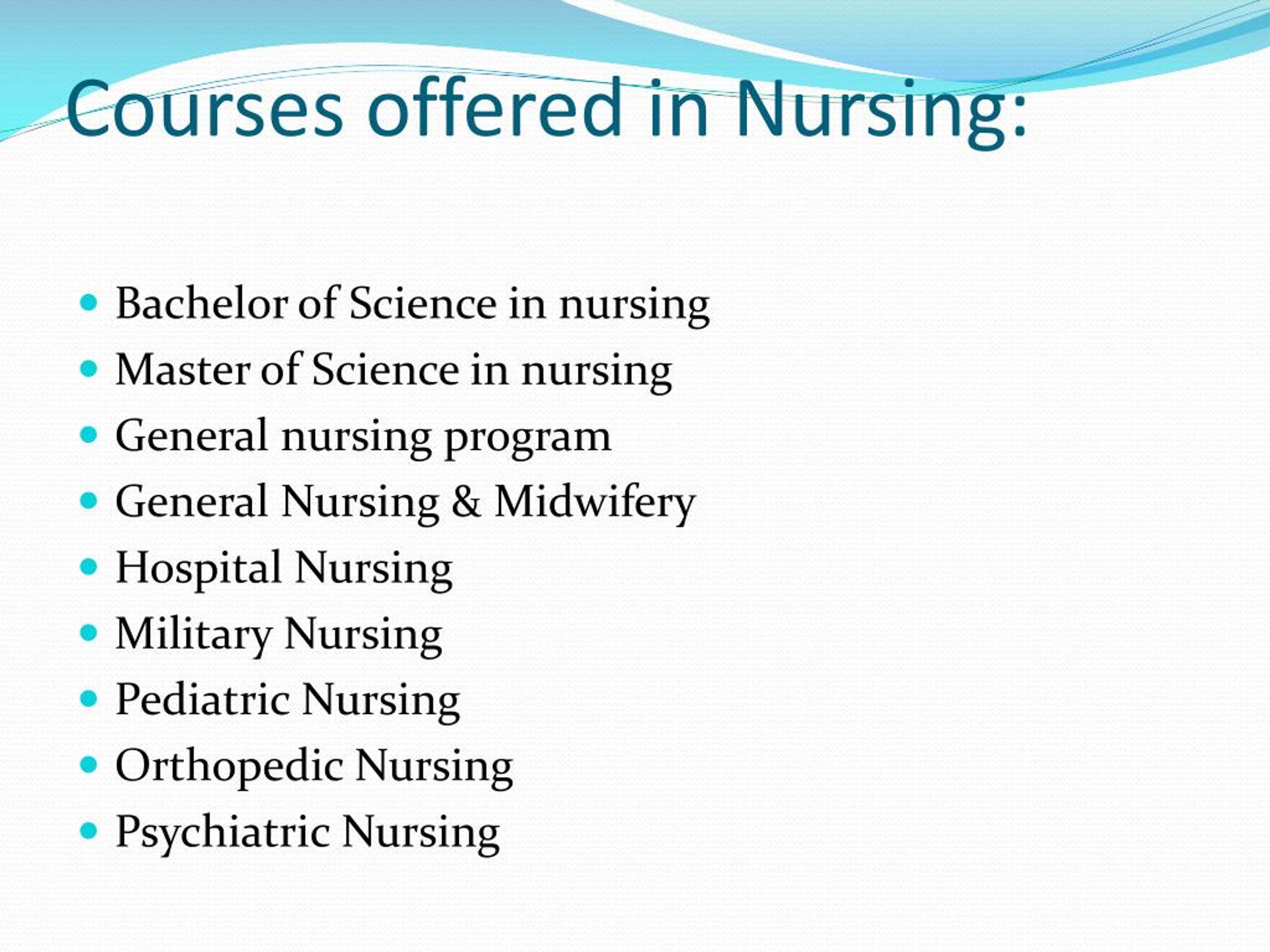 Courses offered in Nursing:

- Bachelor of Science in nursing
- Master of Science in nursing
- General nursing program
- General Nursing & Midwifery
- Hospital Nursing
- Military Nursing
- Pediatric Nursing
- Orthopedic Nursing
- Psychiatric Nursing